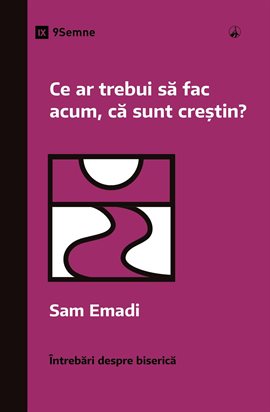 IX 9Semne

Ce ar trebui să fac acum, că sunt creștin?

Sam Emadi

Întrebări despre biserică